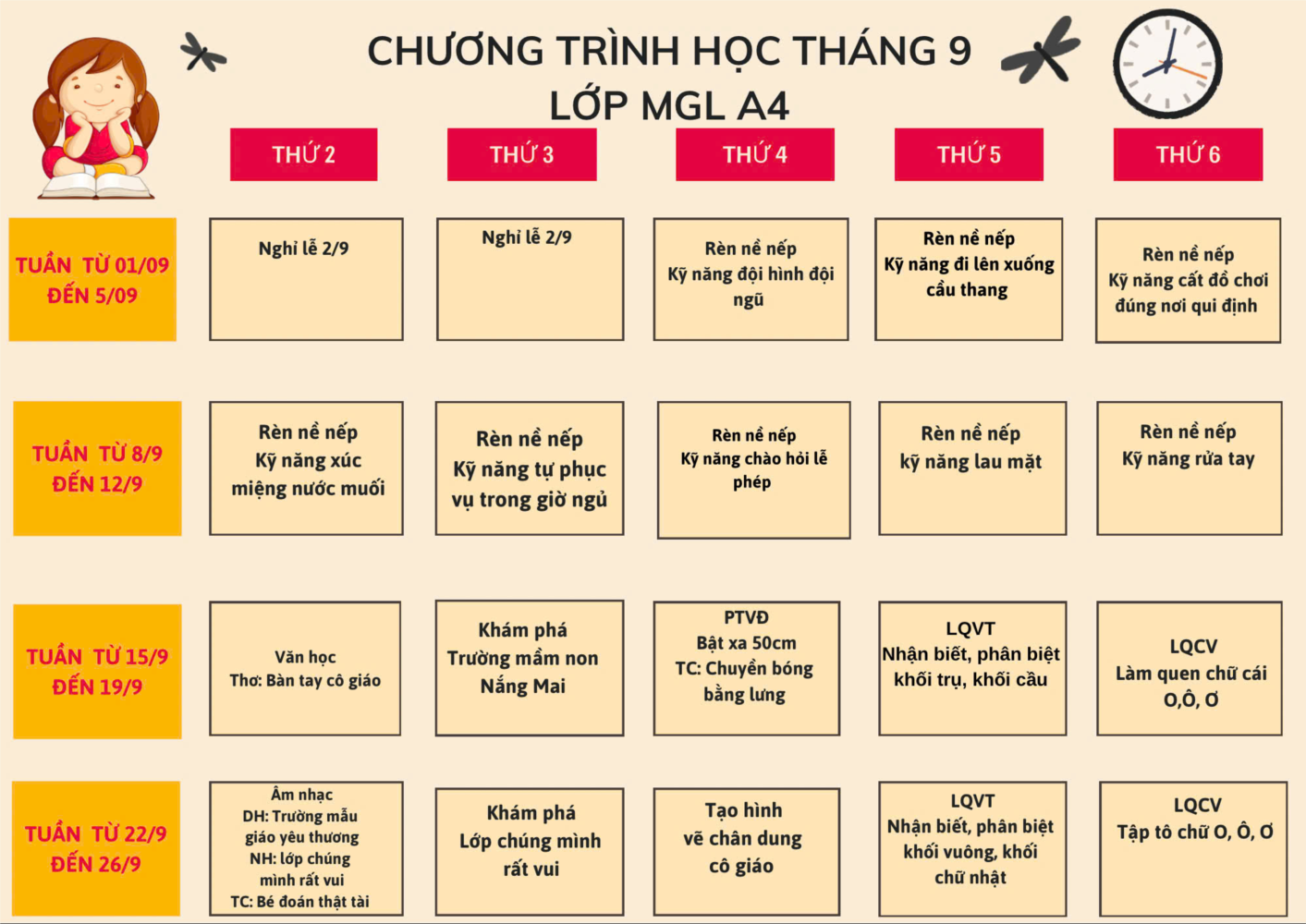 CHƯƠNG TRÌNH HỌC THÁNG 9
LỚP MGL A4

| | THỨ 2 | THỨ 3 | THỨ 4 | THỨ 5 | THỨ 6 |
|---|---|---|---|---|---|
| TUẦN TỪ 01/09 ĐẾN 5/09 | Nghỉ lễ 2/9 | Nghỉ lễ 2/9 | Rèn nề nếp Kỹ năng đội hình đội ngũ | Rèn nề nếp Kỹ năng đi lên xuống cầu thang | Rèn nề nếp Kỹ năng cất đồ chơi đúng nơi qui định |
| TUẦN TỪ 8/9 ĐẾN 12/9 | Rèn nề nếp Kỹ năng xúc miệng nước muối | Rèn nề nếp Kỹ năng tự phục vụ trong giờ ngủ | Rèn nề nếp Kỹ năng chào hỏi lễ phép | Rèn nề nếp kỹ năng lau mặt | Rèn nề nếp Kỹ năng rửa tay |
| TUẦN TỪ 15/9 ĐẾN 19/9 | Văn học Thơ: Bàn tay cô giáo | Khám phá Trường mầm non Nắng Mai | PTVĐ Bật xa 50cm TC: Chuyền bóng bằng lưng | LQVT Nhận biết, phân biệt khối trụ, khối cầu | LQCV Làm quen chữ cái O,Ô, Ơ |
| TUẦN TỪ 22/9 ĐẾN 26/9 | Âm nhạc DH: Trường mẫu giáo yêu thương NH: lớp chúng mình rất vui TC: Bé đoán thật tài | Khám phá Lớp chúng mình rất vui | Tạo hình vẽ chân dung cô giáo | LQVT Nhận biết, phân biệt khối vuông, khối chữ nhật | LQCV Tập tô chữ O, Ô, Ơ |